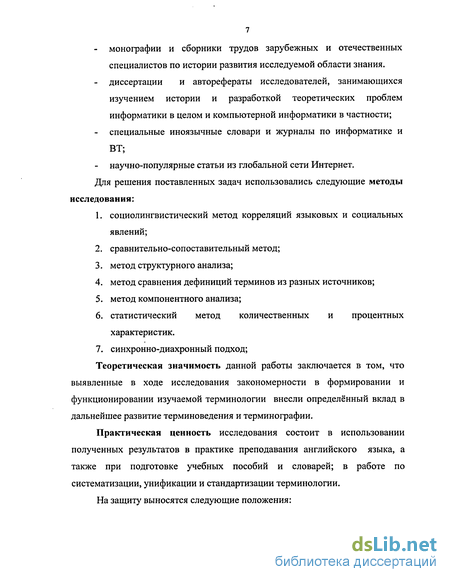 7

- монографии и сборники трудов зарубежных и отечественных специалистов по истории развития исследуемой области знания.
- диссертации и авторефераты исследователей, занимающихся изучением истории и разработкой теоретических проблем информатики в целом и компьютерной информатики в частности;
- специальные иноязычные словари и журналы по информатике и ВТ;
- научно-популярные статьи из глобальной сети Интернет.

Для решения поставленных задач использовались следующие методы исследования:

1. социолингвистический метод корреляций языковых и социальных явлений;
2. сравнительно-сопоставительный метод;
3. метод структурного анализа;
4. метод сравнения дефиниций терминов из разных источников;
5. метод компонентного анализа;
6. статистический метод количественных и процентных характеристик.
7. синхронно-диахронный подход;

Теоретическая значимость данной работы заключается в том, что выявленные в ходе исследования закономерности в формировании и функционировании изучаемой терминологии внесли определённый вклад в дальнейшее развитие терминоведения и терминографии.

Практическая ценность исследования состоит в использовании полученных результатов в практике преподавания английского языка, а также при подготовке учебных пособий и словарей; в работе по систематизации, унификации и стандартизации терминологии.

На защиту выносятся следующие положения:

dsLib.net
библиотека диссертаций